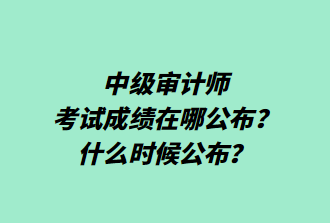 中级审计师
考试成绩在哪公布？
什么时候公布？